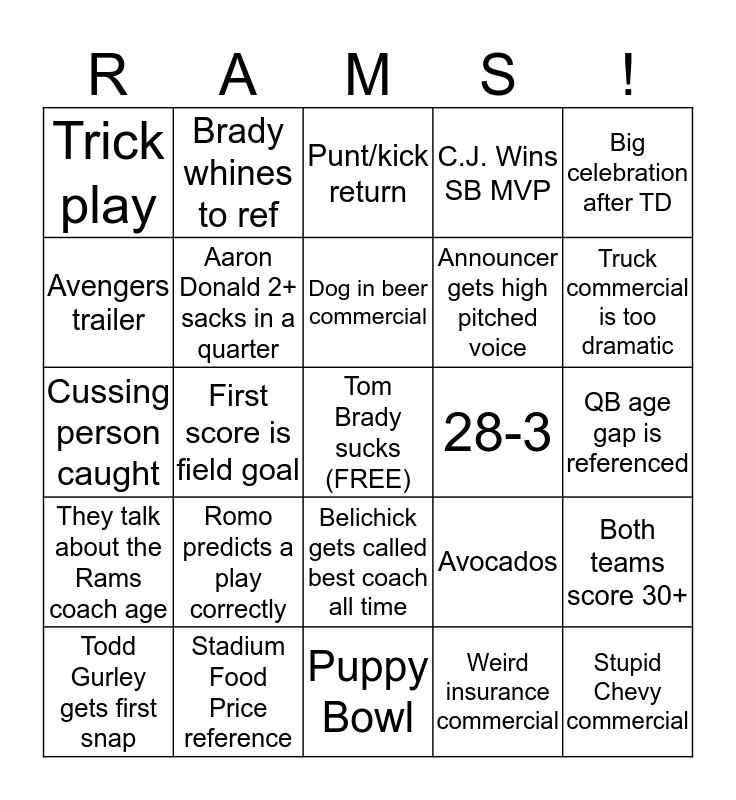 | R | A | M | S | ! |
|---|---|---|---|---|
| Trick play | Brady whines to ref | Punt/kick return | C.J. Wins SB MVP | Big celebration after TD |
| Avengers trailer | Aaron Donald 2+ sacks in a quarter | Dog in beer commercial | Announcer gets high pitched voice | Truck commercial is too dramatic |
| Cussing person caught | First score is field goal | Tom Brady sucks (FREE) | 28-3 | QB age gap is referenced |
| They talk about the Rams coach age | Romo predicts a play correctly | Belichick gets called best coach all time | Avocados | Both teams score 30+ |
| Todd Gurley gets first snap | Stadium Food Price reference | Puppy Bowl | Weird insurance commercial | Stupid Chevy commercial |